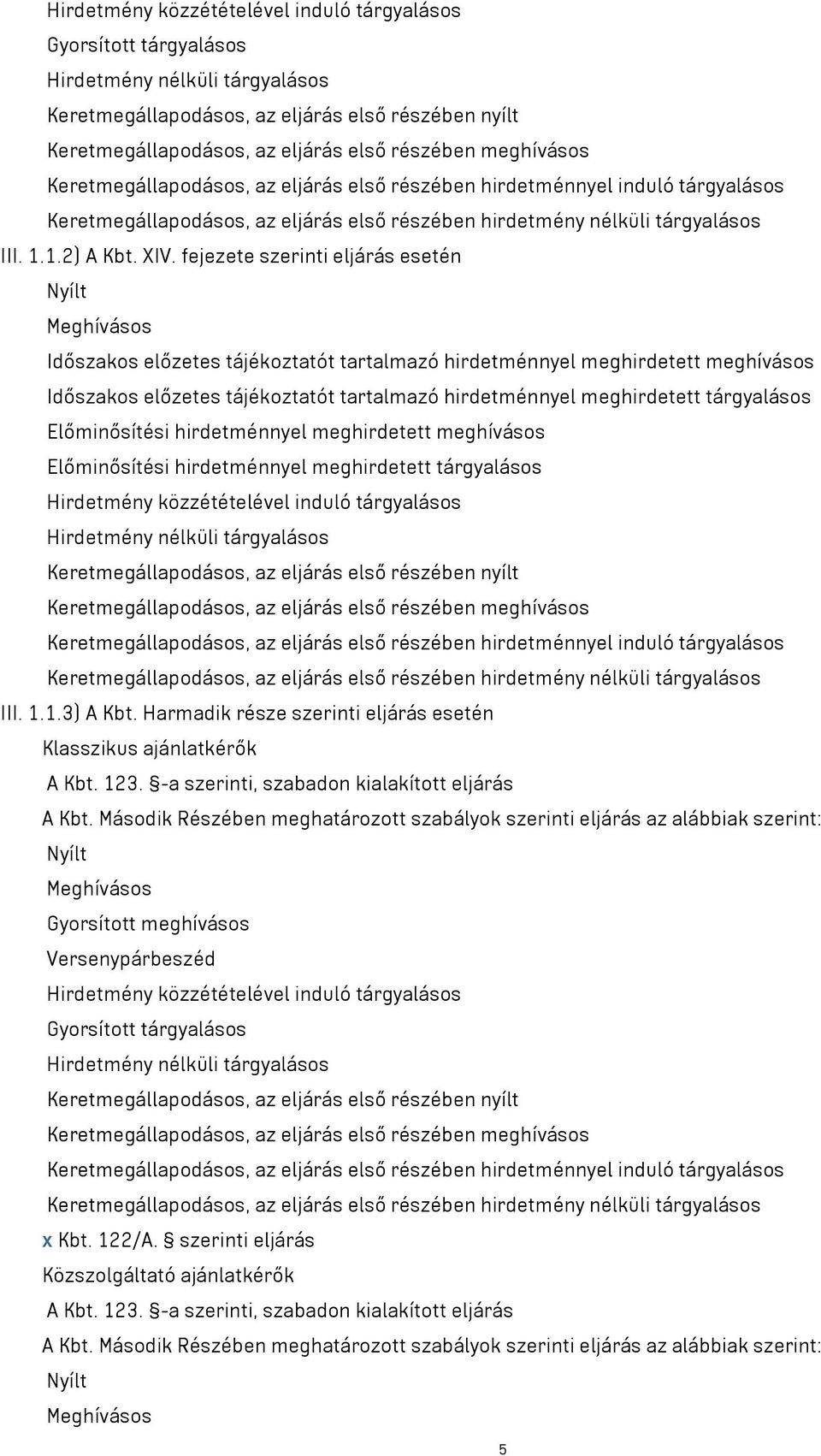 Hirdetmény közzétételével induló tárgyalásos
Gyorsított tárgyalásos
Hirdetmény nélküli tárgyalásos
Keretmegállapodásos, az eljárás első részében nyílt
Keretmegállapodásos, az eljárás első részében meghívásos
Keretmegállapodásos, az eljárás első részében hirdetménnyel induló tárgyalásos
Keretmegállapodásos, az eljárás első részében hirdetmény nélküli tárgyalásos
III. 1.1.2) A Kbt. XIV. fejezete szerinti eljárás esetén
Nyílt
Meghívásos
Időszakos előzetes tájékoztatót tartalmazó hirdetménnyel meghirdetett meghívásos
Időszakos előzetes tájékoztatót tartalmazó hirdetménnyel meghirdetett tárgyalásos
Előminősítési hirdetménnyel meghirdetett meghívásos
Előminősítési hirdetménnyel meghirdetett tárgyalásos
Hirdetmény közzétételével induló tárgyalásos
Hirdetmény nélküli tárgyalásos
Keretmegállapodásos, az eljárás első részében nyílt
Keretmegállapodásos, az eljárás első részében meghívásos
Keretmegállapodásos, az eljárás első részében hirdetménnyel induló tárgyalásos
Keretmegállapodásos, az eljárás első részében hirdetmény nélküli tárgyalásos
III. 1.1.3) A Kbt. Harmadik része szerinti eljárás esetén
Klasszikus ajánlatkérők
A Kbt. 123. §-a szerinti, szabadon kialakított eljárás
A Kbt. Második Részében meghatározott szabályok szerinti eljárás az alábbiak szerint:
Nyílt
Meghívásos
Gyorsított meghívásos
Versenypárbeszéd
Hirdetmény közzétételével induló tárgyalásos
Gyorsított tárgyalásos
Hirdetmény nélküli tárgyalásos
Keretmegállapodásos, az eljárás első részében nyílt
Keretmegállapodásos, az eljárás első részében meghívásos
Keretmegállapodásos, az eljárás első részében hirdetménnyel induló tárgyalásos
Keretmegállapodásos, az eljárás első részében hirdetmény nélküli tárgyalásos
x Kbt. 122/A. § szerinti eljárás
Közszolgáltató ajánlatkérők
A Kbt. 123. §-a szerinti, szabadon kialakított eljárás
A Kbt. Második Részében meghatározott szabályok szerinti eljárás az alábbiak szerint:
Nyílt
Meghívásos
5